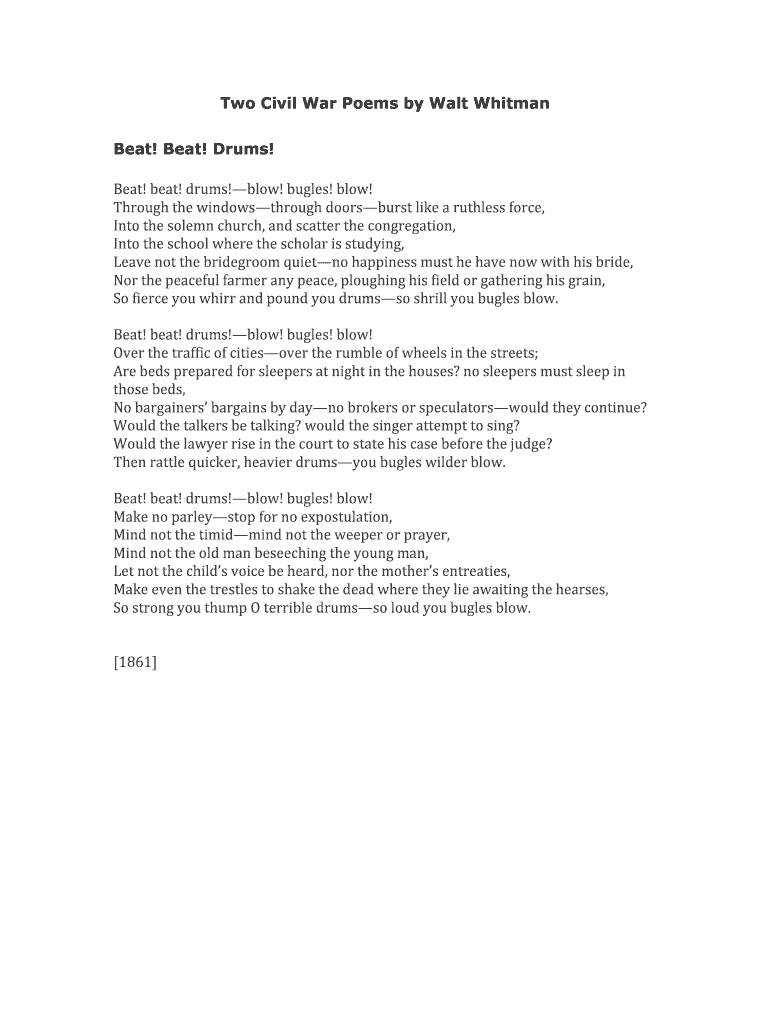 Two Civil War Poems by Walt Whitman

Beat! Beat! Drums!

Beat! beat! drums!—blow! bugles! blow!
Through the windows—through doors—burst like a ruthless force,
Into the solemn church, and scatter the congregation,
Into the school where the scholar is studying,
Leave not the bridegroom quiet—no happiness must he have now with his bride,
Nor the peaceful farmer any peace, ploughing his field or gathering his grain,
So fierce you whirr and pound you drums—so shrill you bugles blow.

Beat! beat! drums!—blow! bugles! blow!
Over the traffic of cities—over the rumble of wheels in the streets;
Are beds prepared for sleepers at night in the houses? no sleepers must sleep in those beds,
No bargainers' bargains by day—no brokers or speculators—would they continue?
Would the talkers be talking? would the singer attempt to sing?
Would the lawyer rise in the court to state his case before the judge?
Then rattle quicker, heavier drums—you bugles wilder blow.

Beat! beat! drums!—blow! bugles! blow!
Make no parley—stop for no expostulation,
Mind not the timid—mind not the weeper or prayer,
Mind not the old man beseeching the young man,
Let not the child's voice be heard, nor the mother's entreaties,
Make even the trestles to shake the dead where they lie awaiting the hearses,
So strong you thump O terrible drums—so loud you bugles blow.

[1861]